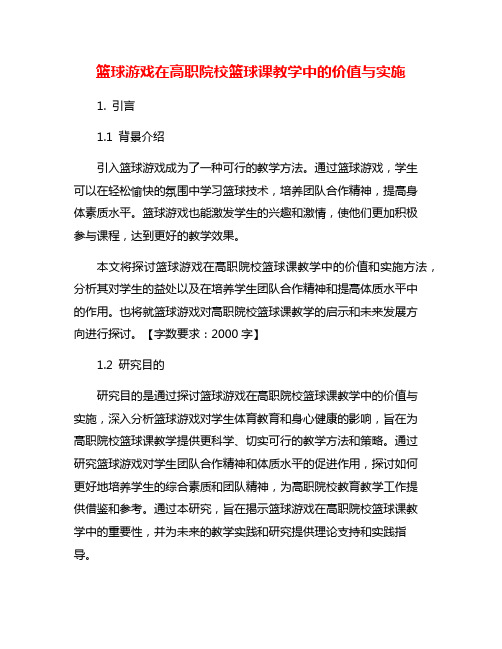 篮球游戏在高职院校篮球课教学中的价值与实施

1. 引言

1.1 背景介绍

引入篮球游戏成为了一种可行的教学方法。通过篮球游戏，学生可以在轻松愉快的氛围中学习篮球技术，培养团队合作精神，提高身体素质水平。篮球游戏也能激发学生的兴趣和激情，使他们更加积极参与课程，达到更好的教学效果。

本文将探讨篮球游戏在高职院校篮球课教学中的价值和实施方法，分析其对学生的益处以及在培养学生团队合作精神和提高体质水平中的作用。也将就篮球游戏对高职院校篮球课教学的启示和未来发展方向进行探讨。【字数要求：2000 字】

1.2 研究目的

研究目的是通过探讨篮球游戏在高职院校篮球课教学中的价值与实施，深入分析篮球游戏对学生体育教育和身心健康的影响，旨在为高职院校篮球课教学提供更科学、切实可行的教学方法和策略。通过研究篮球游戏对学生团队合作精神和体质水平的促进作用，探讨如何更好地培养学生的综合素质和团队精神，为高职院校教育教学工作提供借鉴和参考。通过本研究，旨在揭示篮球游戏在高职院校篮球课教学中的重要性，并为未来的教学实践和研究提供理论支持和实践指导。